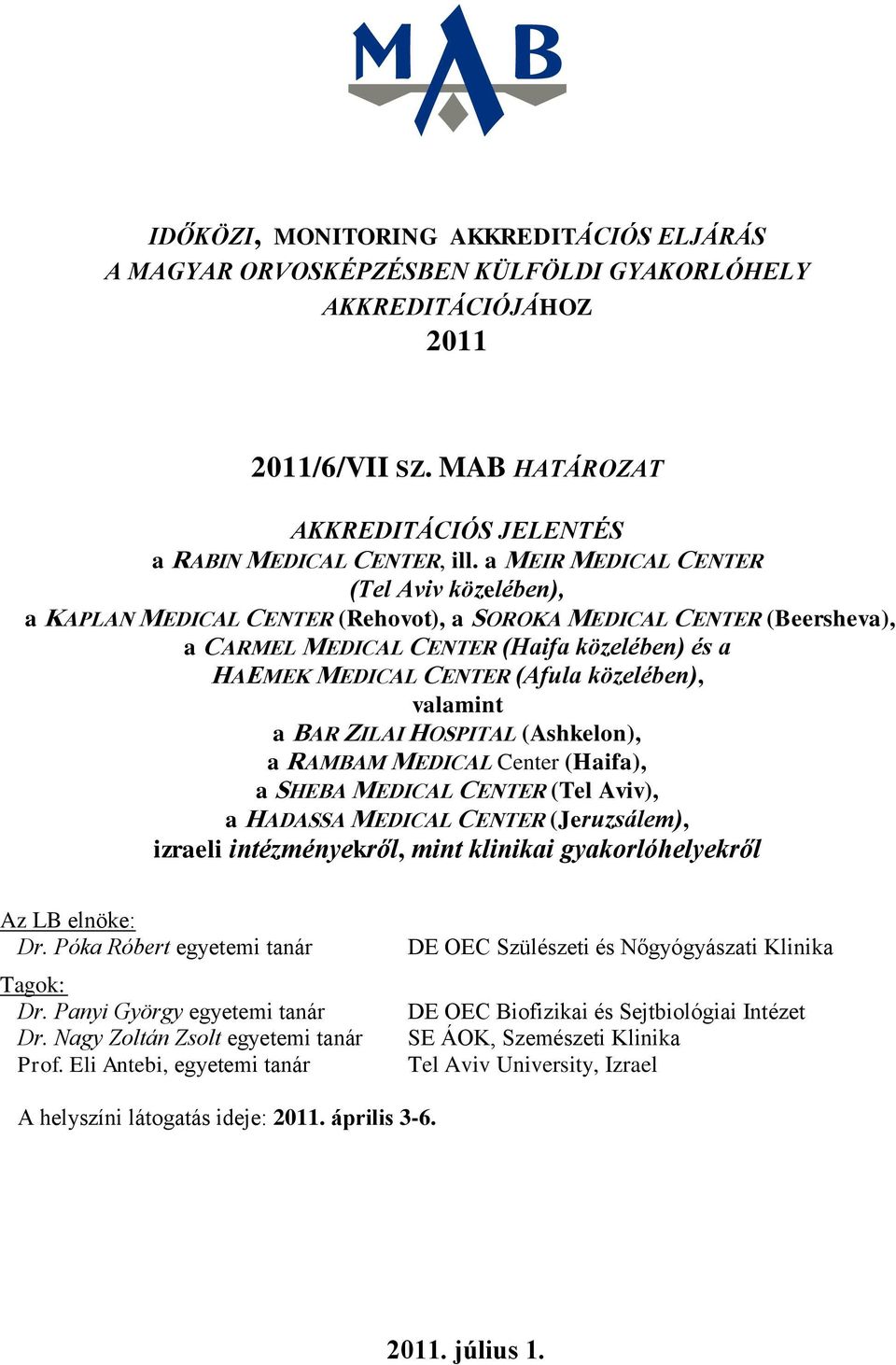 MAB

IDŐKÖZI, MONITORING AKKREDITÁCIÓS ELJÁRÁS
A MAGYAR ORVOSKÉPZÉSBEN KÜLFÖLDI GYAKORLÓHELY AKKREDITÁCIÓJÁHOZ
2011

2011/6/VII SZ. MAB HATÁROZAT

AKKREDITÁCIÓS JELENTÉS
a RABIN MEDICAL CENTER, ill. a MEIR MEDICAL CENTER
(Tel Aviv közelében),
a KAPLAN MEDICAL CENTER (Rehovot), a SOROKA MEDICAL CENTER (Beersheva),
a CARMEL MEDICAL CENTER (Haifa közelében) és a
HAEMEK MEDICAL CENTER (Afula közelében),
valamint
a BAR ZILAI HOSPITAL (Ashkelon),
a RAMBAM MEDICAL Center (Haifa),
a SHEBA MEDICAL CENTER (Tel Aviv),
a HADASSA MEDICAL CENTER (Jeruzsálem),
izraeli intézményekről, mint klinikai gyakorlóhelyekről

Az LB elnöke:
Dr. Póka Róbert egyetemi tanár DE OEC Szülészeti és Nőgyógyászati Klinika

Tagok:
Dr. Panyi György egyetemi tanár DE OEC Biofizikai és Sejtbiológiai Intézet
Dr. Nagy Zoltán Zsolt egyetemi tanár SE ÁOK, Szemészeti Klinika
Prof. Eli Antebi, egyetemi tanár Tel Aviv University, Izrael

A helyszíni látogatás ideje: 2011. április 3-6.

2011. július 1.